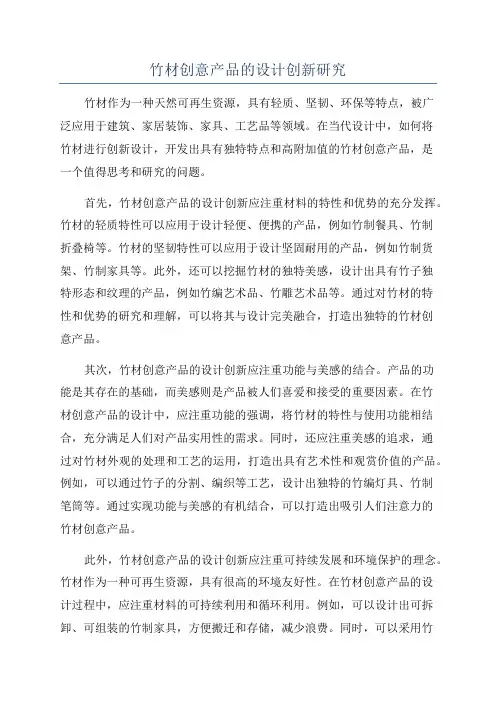 竹材创意产品的设计创新研究

竹材作为一种天然可再生资源，具有轻质、坚韧、环保等特点，被广泛应用于建筑、家居装饰、家具、工艺品等领域。在当代设计中，如何将竹材进行创新设计，开发出具有独特特点和高附加值的竹材创意产品，是一个值得思考和研究的问题。

首先，竹材创意产品的设计创新应注重材料的特性和优势的充分发挥。竹材的轻质特性可以应用于设计轻便、便携的产品，例如竹制餐具、竹制折叠椅等。竹材的坚韧特性可以应用于设计坚固耐用的产品，例如竹制货架、竹制家具等。此外，还可以挖掘竹材的独特美感，设计出具有竹子独特形态和纹理的产品，例如竹编艺术品、竹雕艺术品等。通过对竹材的特性和优势的研究和理解，可以将其与设计完美融合，打造出独特的竹材创意产品。

其次，竹材创意产品的设计创新应注重功能与美感的结合。产品的功能是其存在的基础，而美感则是产品被人们喜爱和接受的重要因素。在竹材创意产品的设计中，应注重功能的强调，将竹材的特性与使用功能相结合，充分满足人们对产品实用性的需求。同时，还应注重美感的追求，通过对竹材外观的处理和工艺的运用，打造出具有艺术性和观赏价值的产品。例如，可以通过竹子的分割、编织等工艺，设计出独特的竹编灯具、竹制笔筒等。通过实现功能与美感的有机结合，可以打造出吸引人们注意力的竹材创意产品。

此外，竹材创意产品的设计创新应注重可持续发展和环境保护的理念。竹材作为一种可再生资源，具有很高的环境友好性。在竹材创意产品的设计过程中，应注重材料的可持续利用和循环利用。例如，可以设计出可拆卸、可组装的竹制家具，方便搬迁和存储，减少浪费。同时，可以采用竹